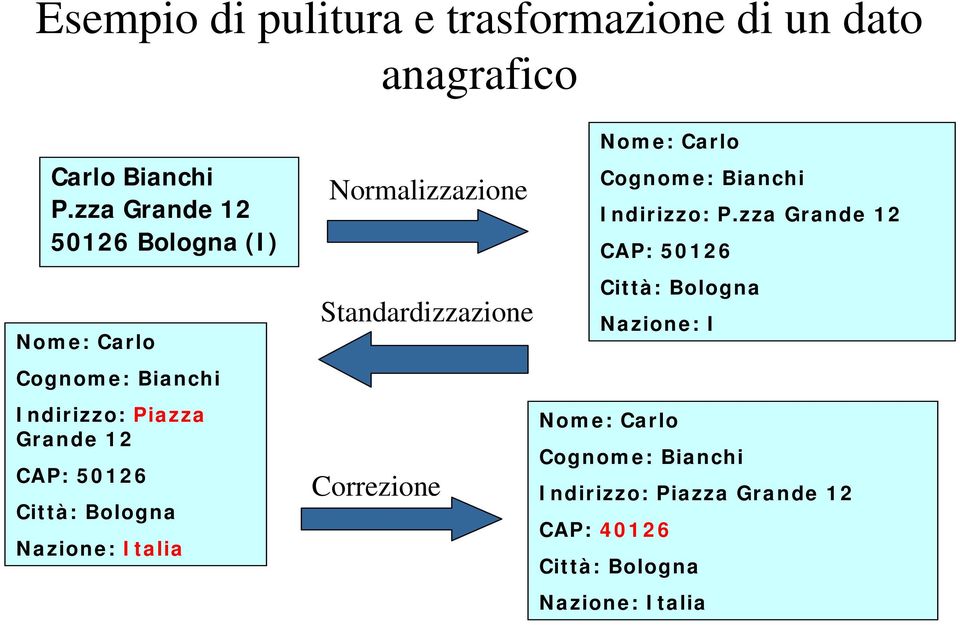 Esempio di pulitura e trasformazione di un dato anagrafico

Carlo Bianchi
P.zza Grande 12
50126 Bologna (I)

Normalizzazione

Nome: Carlo
Cognome: Bianchi
Indirizzo: P.zza Grande 12
CAP: 50126
Città: Bologna
Nazione: I

Standardizzazione

Nome: Carlo
Cognome: Bianchi
Indirizzo: Piazza Grande 12
CAP: 50126
Città: Bologna
Nazione: Italia

Correzione

Nome: Carlo
Cognome: Bianchi
Indirizzo: Piazza Grande 12
CAP: 40126
Città: Bologna
Nazione: Italia